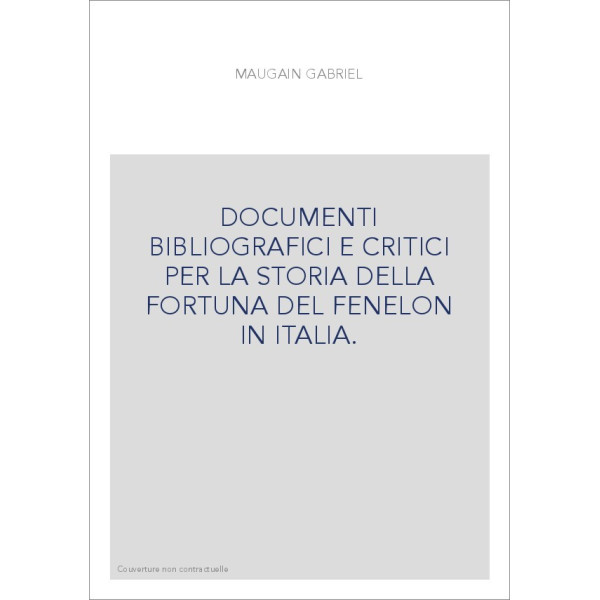 MAUGAIN GABRIEL

DOCUMENTI BIBLIOGRAFICI E CRITICI PER LA STORIA DELLA FORTUNA DEL FENELON IN ITALIA.

Couverture non contractuelle